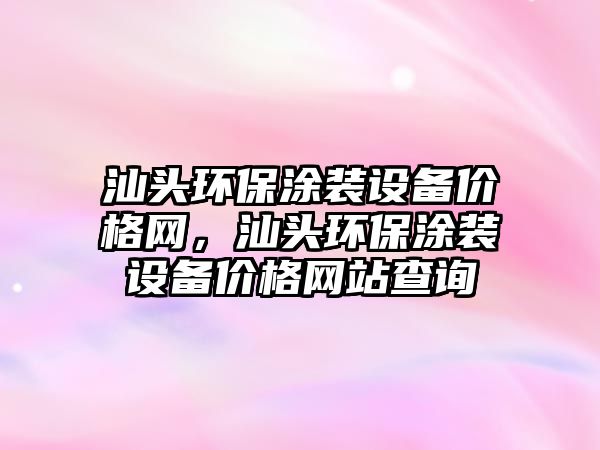 汕头环保涂装设备价格网，汕头环保涂装设备价格网站查询